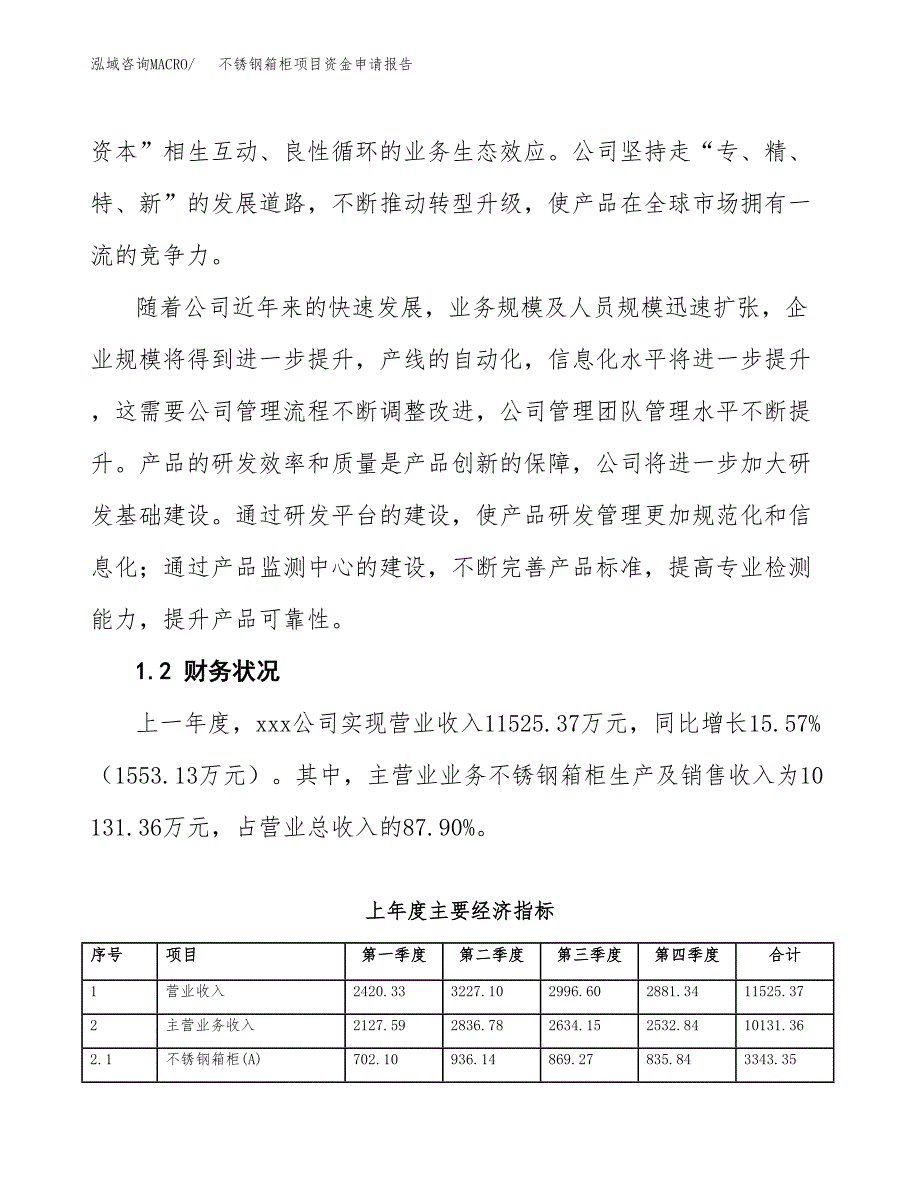 泓域咨询MACRO/　不锈钢箱柜项目资金申请报告

资本”相生互动、良性循环的业务生态效应。公司坚持走“专、精、特、新”的发展道路，不断推动转型升级，使产品在全球市场拥有一流的竞争力。

随着公司近年来的快速发展，业务规模及人员规模迅速扩张，企业规模将得到进一步提升，产线的自动化，信息化水平将进一步提升，这需要公司管理流程不断调整改进，公司管理团队管理水平不断提升。产品的研发效率和质量是产品创新的保障，公司将进一步加大研发基础建设。通过研发平台的建设，使产品研发管理更加规范化和信息化；通过产品监测中心的建设，不断完善产品标准，提高专业检测能力，提升产品可靠性。

1.2 财务状况

上一年度，xxx公司实现营业收入11525.37万元，同比增长15.57%（1553.13万元）。其中，主营业业务不锈钢箱柜生产及销售收入为10131.36万元，占营业总收入的87.90%。

上年度主要经济指标

| 序号 | 项目 | 第一季度 | 第二季度 | 第三季度 | 第四季度 | 合计 |
|---|---|---|---|---|---|---|
| 1 | 营业收入 | 2420.33 | 3227.10 | 2996.60 | 2881.34 | 11525.37 |
| 2 | 主营业务收入 | 2127.59 | 2836.78 | 2634.15 | 2532.84 | 10131.36 |
| 2.1 | 不锈钢箱柜(A) | 702.10 | 936.14 | 869.27 | 835.84 | 3343.35 |